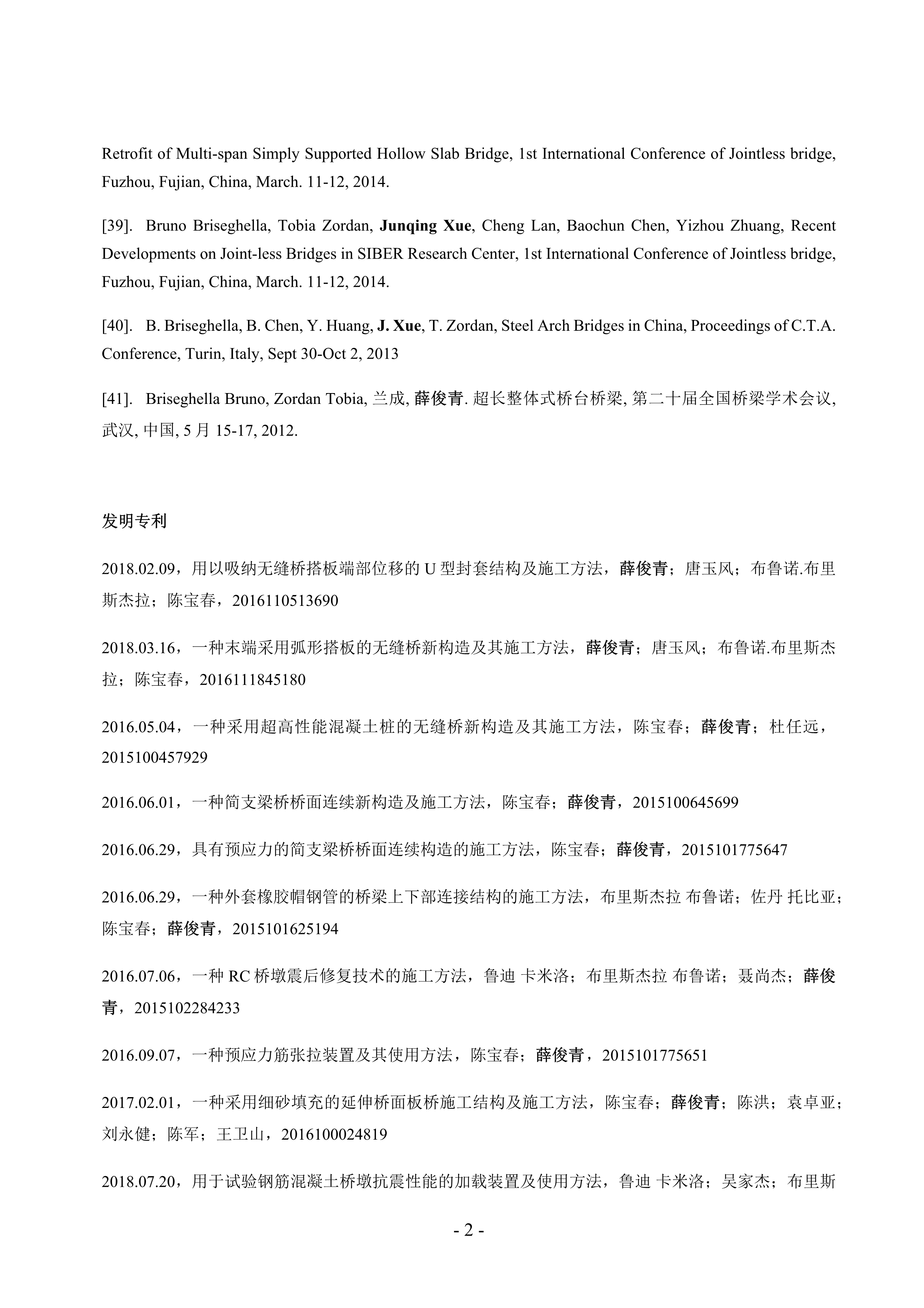 Retrofit of Multi-span Simply Supported Hollow Slab Bridge, 1st International Conference of Jointless bridge, Fuzhou, Fujian, China, March. 11-12, 2014.

[39]. Bruno Briseghella, Tobia Zordan, Junqing Xue, Cheng Lan, Baochun Chen, Yizhou Zhuang, Recent Developments on Joint-less Bridges in SIBER Research Center, 1st International Conference of Jointless bridge, Fuzhou, Fujian, China, March. 11-12, 2014.

[40]. B. Briseghella, B. Chen, Y. Huang, J. Xue, T. Zordan, Steel Arch Bridges in China, Proceedings of C.T.A. Conference, Turin, Italy, Sept 30-Oct 2, 2013

[41]. Briseghella Bruno, Zordan Tobia, 兰成, 薛俊青. 超长整体式桥台桥梁, 第二十届全国桥梁学术会议, 武汉, 中国, 5 月 15-17, 2012.

发明专利

2018.02.09，用以吸纳无缝桥搭板端部位移的 U 型封套结构及施工方法，薛俊青；唐玉风；布鲁诺.布里斯杰拉；陈宝春，2016110513690

2018.03.16，一种末端采用弧形搭板的无缝桥新构造及其施工方法，薛俊青；唐玉风；布鲁诺.布里斯杰拉；陈宝春，2016111845180

2016.05.04，一种采用超高性能混凝土桩的无缝桥新构造及其施工方法，陈宝春；薛俊青；杜任远，2015100457929

2016.06.01，一种简支梁桥桥面连续新构造及施工方法，陈宝春；薛俊青，2015100645699

2016.06.29，具有预应力的简支梁桥桥面连续构造的施工方法，陈宝春；薛俊青，2015101775647

2016.06.29，一种外套橡胶帽钢管的桥梁上下部连接结构的施工方法，布里斯杰拉 布鲁诺；佐丹 托比亚；陈宝春；薛俊青，2015101625194

2016.07.06，一种 RC 桥墩震后修复技术的施工方法，鲁迪 卡米洛；布里斯杰拉 布鲁诺；聂尚杰；薛俊青，2015102284233

2016.09.07，一种预应力筋张拉装置及其使用方法，陈宝春；薛俊青，2015101775651

2017.02.01，一种采用细砂填充的延伸桥面板桥施工结构及施工方法，陈宝春；薛俊青；陈洪；袁卓亚；刘永健；陈军；王卫山，2016100024819

2018.07.20，用于试验钢筋混凝土桥墩抗震性能的加载装置及使用方法，鲁迪 卡米洛；吴家杰；布里斯

- 2 -